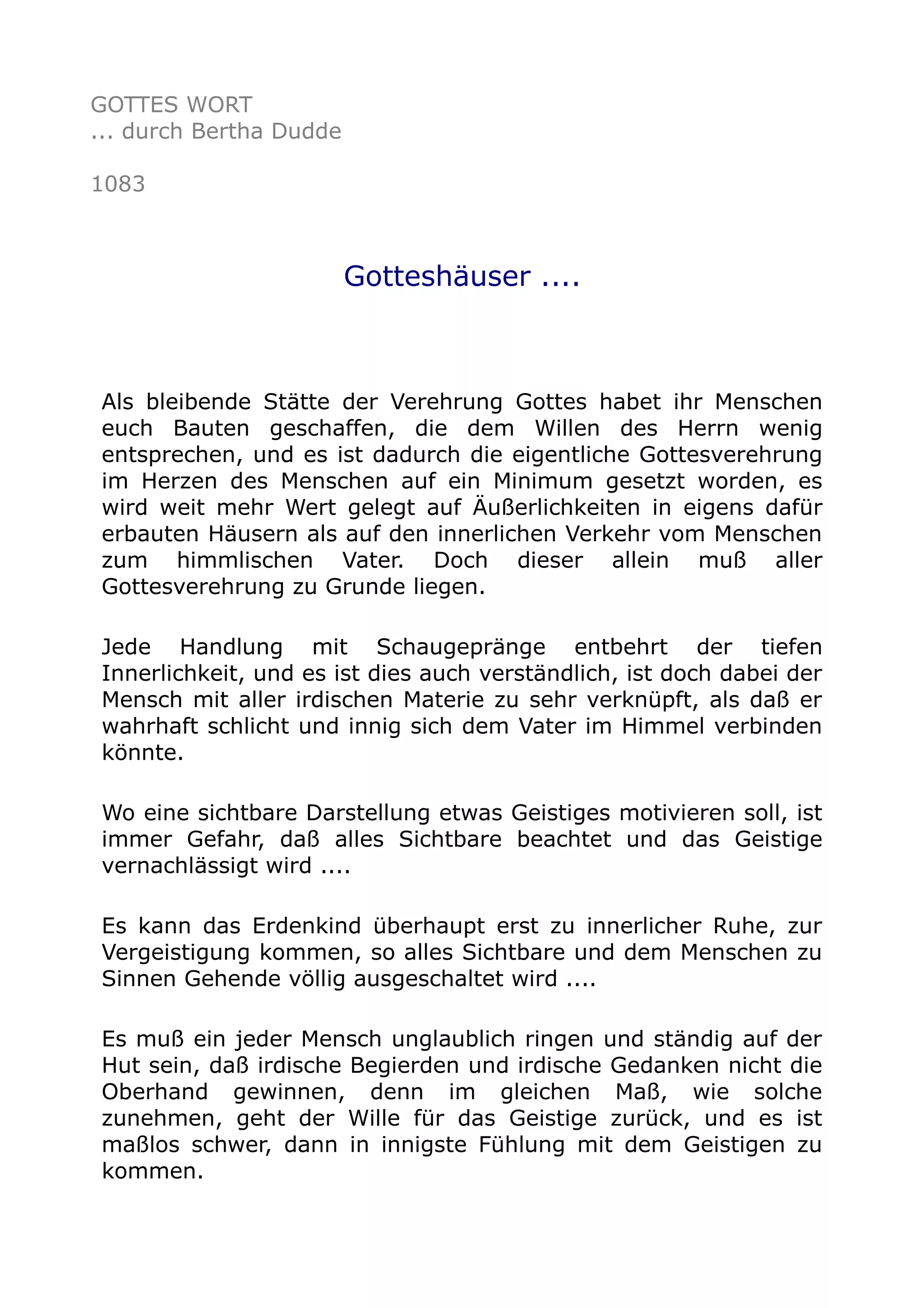 GOTTES WORT
... durch Bertha Dudde

1083

Gotteshäuser ....

Als bleibende Stätte der Verehrung Gottes habet ihr Menschen euch Bauten geschaffen, die dem Willen des Herrn wenig entsprechen, und es ist dadurch die eigentliche Gottesverehrung im Herzen des Menschen auf ein Minimum gesetzt worden, es wird weit mehr Wert gelegt auf Äußerlichkeiten in eigens dafür erbauten Häusern als auf den innerlichen Verkehr vom Menschen zum himmlischen Vater. Doch dieser allein muß aller Gottesverehrung zu Grunde liegen.

Jede Handlung mit Schaugepränge entbehrt der tiefen Innerlichkeit, und es ist dies auch verständlich, ist doch dabei der Mensch mit aller irdischen Materie zu sehr verknüpft, als daß er wahrhaft schlicht und innig sich dem Vater im Himmel verbinden könnte.

Wo eine sichtbare Darstellung etwas Geistiges motivieren soll, ist immer Gefahr, daß alles Sichtbare beachtet und das Geistige vernachlässigt wird ....

Es kann das Erdenkind überhaupt erst zu innerlicher Ruhe, zur Vergeistigung kommen, so alles Sichtbare und dem Menschen zu Sinnen Gehende völlig ausgeschaltet wird ....

Es muß ein jeder Mensch unglaublich ringen und ständig auf der Hut sein, daß irdische Begierden und irdische Gedanken nicht die Oberhand gewinnen, denn im gleichen Maß, wie solche zunehmen, geht der Wille für das Geistige zurück, und es ist maßlos schwer, dann in innigste Fühlung mit dem Geistigen zu kommen.